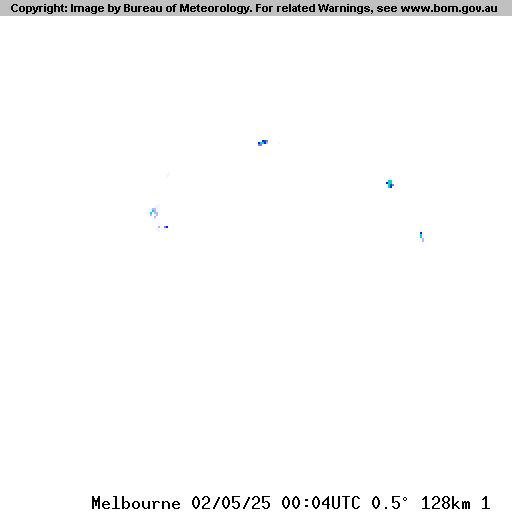 Copyright: Image by Bureau of Meteorology. For related Warnings, see www.bom.gov.au

Melbourne 02/05/25 00:04UTC 0.5° 128km 1